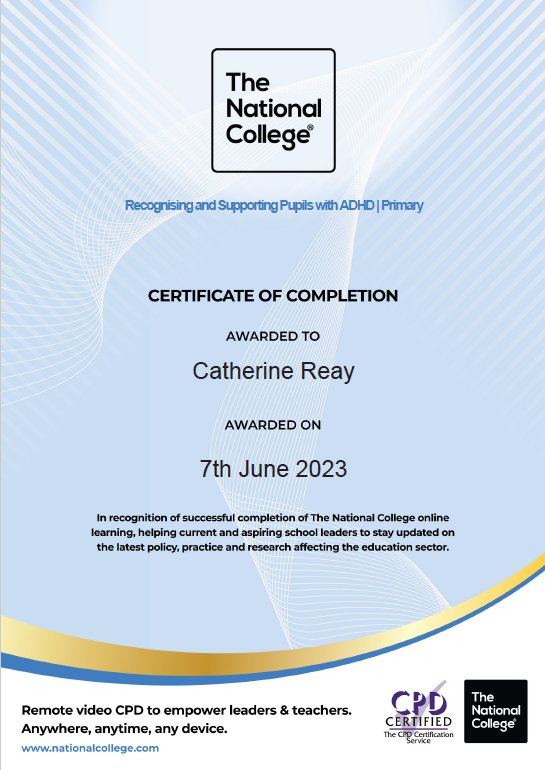 The National College®

Recognising and Supporting Pupils with ADHD | Primary

CERTIFICATE OF COMPLETION

AWARDED TO

Catherine Reay

AWARDED ON

7th June 2023

In recognition of successful completion of The National College online learning, helping current and aspiring school leaders to stay updated on the latest policy, practice and research affecting the education sector.

Remote video CPD to empower leaders & teachers. Anywhere, anytime, any device.

www.nationalcollege.com

CPD CERTIFIED The CPD Certification Service

The National College®